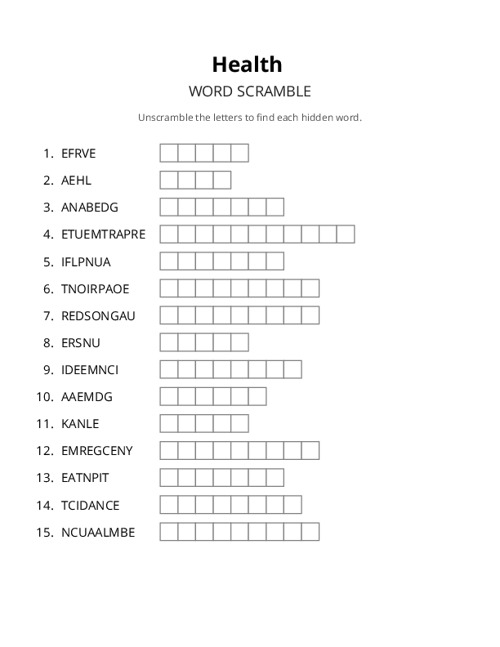 Health

WORD SCRAMBLE

Unscramble the letters to find each hidden word.

1. EFRVE
2. AEHL
3. ANABEDG
4. ETUEMTRAPRE
5. IFLPNUA
6. TNOIRPAOE
7. REDSONGAU
8. ERSNU
9. IDEEMNCI
10. AAEMDG
11. KANLE
12. EMREGCENY
13. EATNPIT
14. TCIDANCE
15. NCUAALMBE